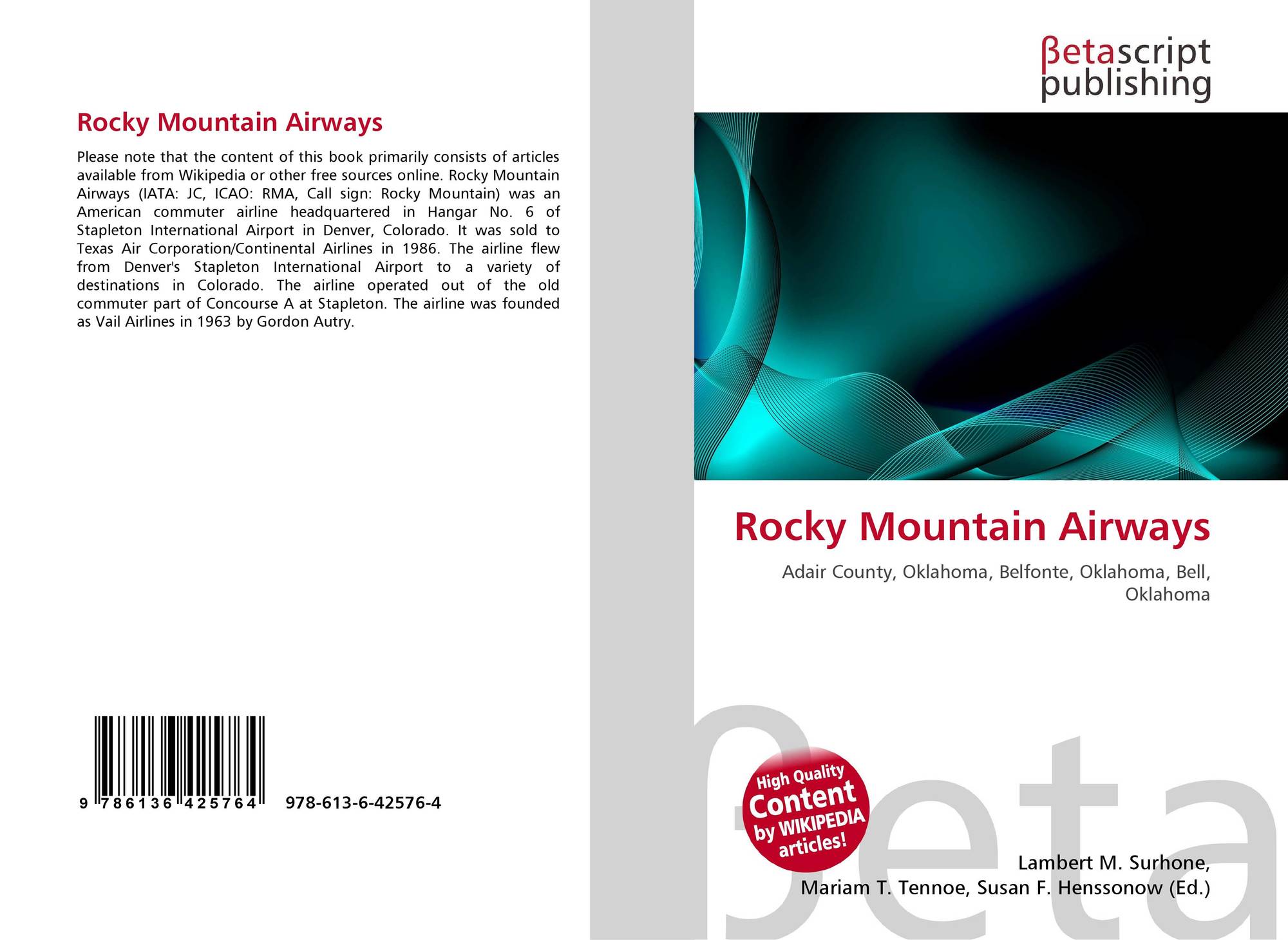 Rocky Mountain Airways

Please note that the content of this book primarily consists of articles available from Wikipedia or other free sources online. Rocky Mountain Airways (IATA: JC, ICAO: RMA, Call sign: Rocky Mountain) was an American commuter airline headquartered in Hangar No. 6 of Stapleton International Airport in Denver, Colorado. It was sold to Texas Air Corporation/Continental Airlines in 1986. The airline flew from Denver's Stapleton International Airport to a variety of destinations in Colorado. The airline operated out of the old commuter part of Concourse A at Stapleton. The airline was founded as Vail Airlines in 1963 by Gordon Autry.

9 786136 425764 978-613-6-42576-4

βetascript
publishing

Rocky Mountain Airways

Adair County, Oklahoma, Belfonte, Oklahoma, Bell, Oklahoma

High Quality
Content
by WIKIPEDIA
articles!

Lambert M. Surhone,
Mariam T. Tennoe, Susan F. Henssonow (Ed.)

βeta